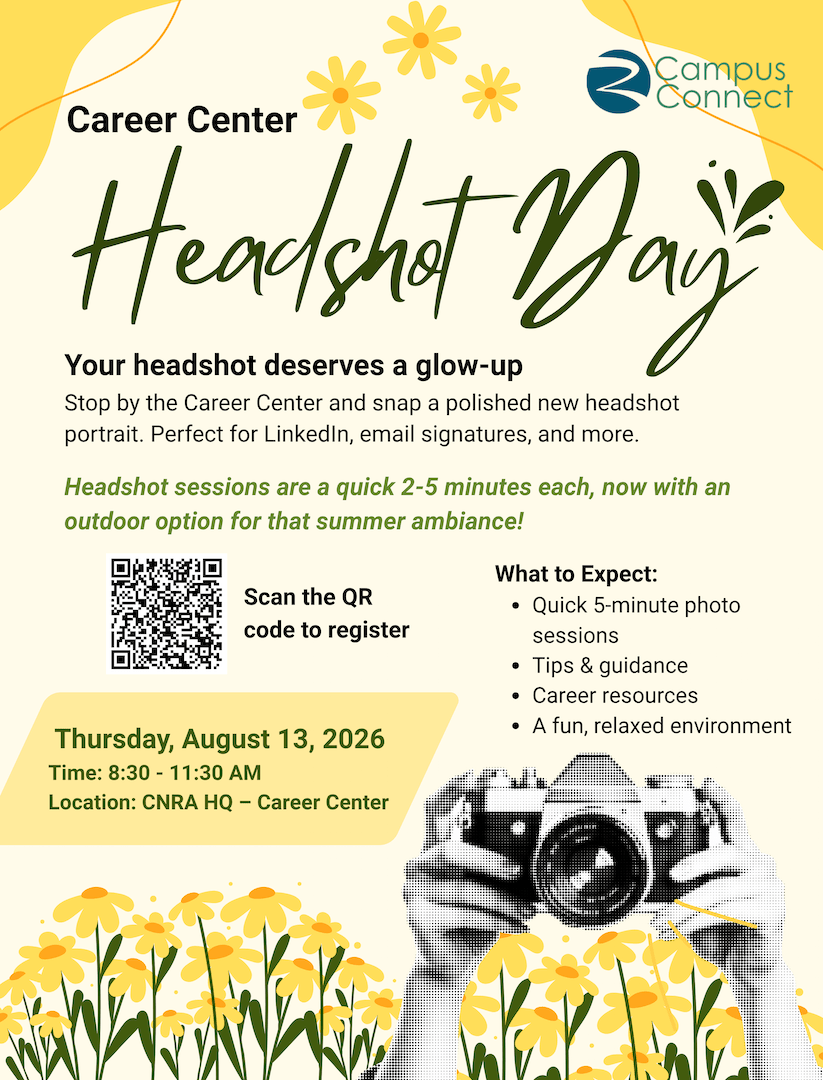 Campus Connect

Career Center

Headshot Day

Your headshot deserves a glow-up

Stop by the Career Center and snap a polished new headshot portrait. Perfect for LinkedIn, email signatures, and more.

Headshot sessions are a quick 2-5 minutes each, now with an outdoor option for that summer ambiance!

Scan the QR code to register

What to Expect:
- Quick 5-minute photo sessions
- Tips & guidance
- Career resources
- A fun, relaxed environment

Thursday, August 13, 2026
Time: 8:30 - 11:30 AM
Location: CNRA HQ – Career Center